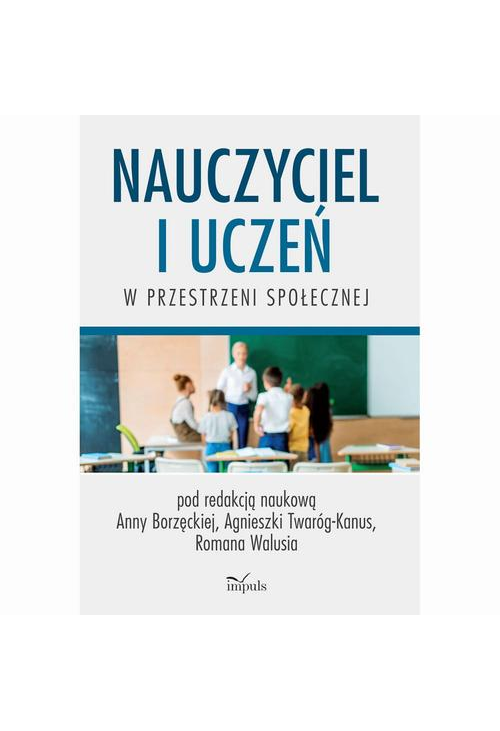 NAUCZYCIEL I UCZEŃ

W PRZESTRZENI SPOŁECZNEJ

pod redakcją naukową Anny Borzęckiej, Agnieszki Twaróg-Kanus, Romana Walusia

impuls